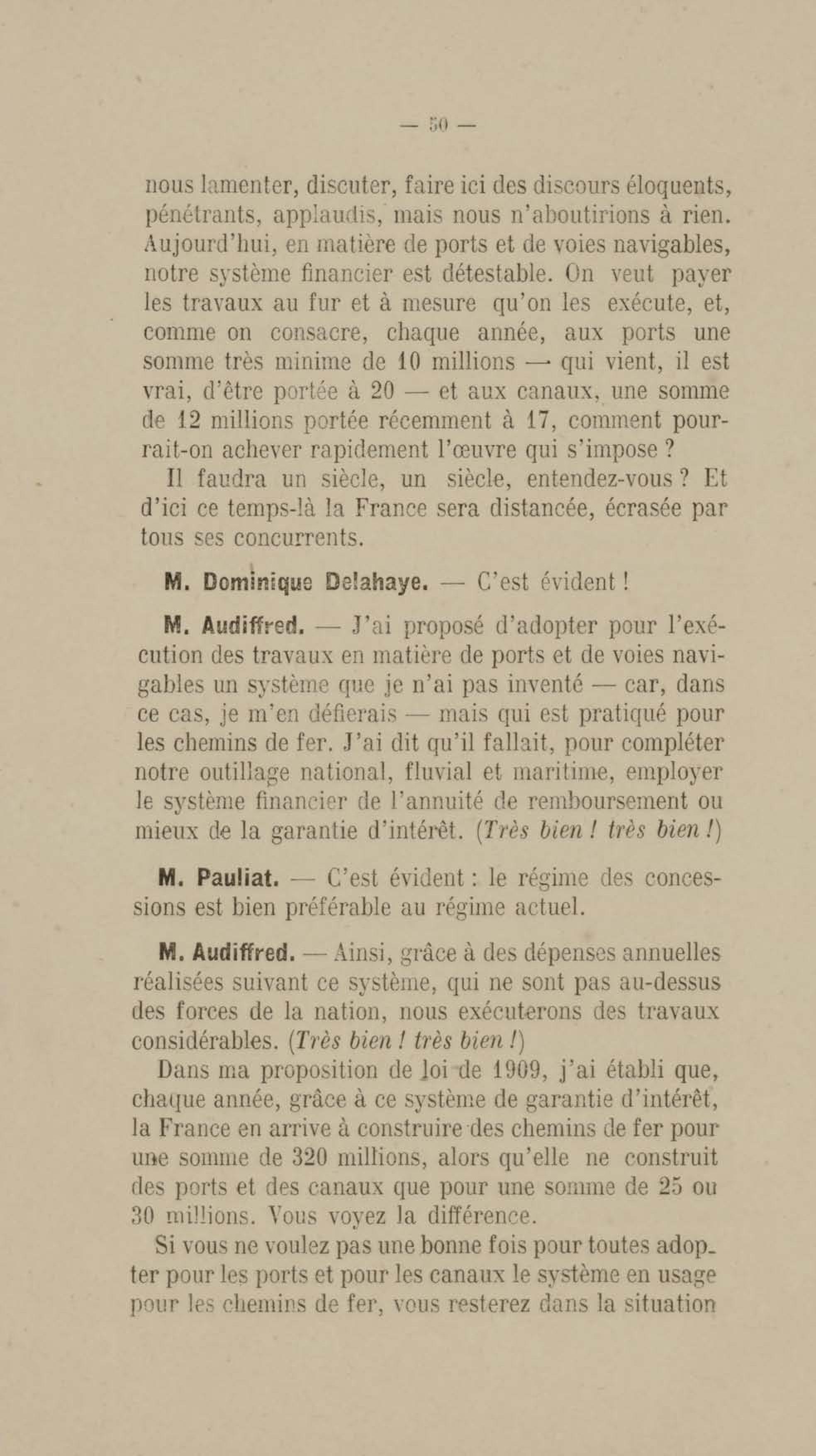 — 50 —

nous lamenter, discuter, faire ici des discours éloquents, pénétrants, applaudis, mais nous n'aboutirions à rien. Aujourd'hui, en matière de ports et de voies navigables, notre système financier est détestable. On veut payer les travaux au fur et à mesure qu'on les exécute, et, comme on consacre, chaque année, aux ports une somme très minime de 10 millions — qui vient, il est vrai, d'être portée à 20 — et aux canaux, une somme de 12 millions portée récemment à 17, comment pourrait-on achever rapidement l'œuvre qui s'impose ?

Il faudra un siècle, un siècle, entendez-vous ? Et d'ici ce temps-là la France sera distancée, écrasée par tous ses concurrents.

M. Dominique Delahaye. — C'est évident !

M. Audiffred. — J'ai proposé d'adopter pour l'exécution des travaux en matière de ports et de voies navigables un système que je n'ai pas inventé — car, dans ce cas, je m'en défierais — mais qui est pratiqué pour les chemins de fer. J'ai dit qu'il fallait, pour compléter notre outillage national, fluvial et maritime, employer le système financier de l'annuité de remboursement ou mieux de la garantie d'intérêt. (Très bien ! très bien !)

M. Pauliat. — C'est évident : le régime des concessions est bien préférable au régime actuel.

M. Audiffred. — Ainsi, grâce à des dépenses annuelles réalisées suivant ce système, qui ne sont pas au-dessus des forces de la nation, nous exécuterons des travaux considérables. (Très bien ! très bien !)

Dans ma proposition de loi de 1909, j'ai établi que, chaque année, grâce à ce système de garantie d'intérêt, la France en arrive à construire des chemins de fer pour une somme de 320 millions, alors qu'elle ne construit des ports et des canaux que pour une somme de 25 ou 30 millions. Vous voyez la différence.

Si vous ne voulez pas une bonne fois pour toutes adopter pour les ports et pour les canaux le système en usage pour les chemins de fer, vous resterez dans la situation